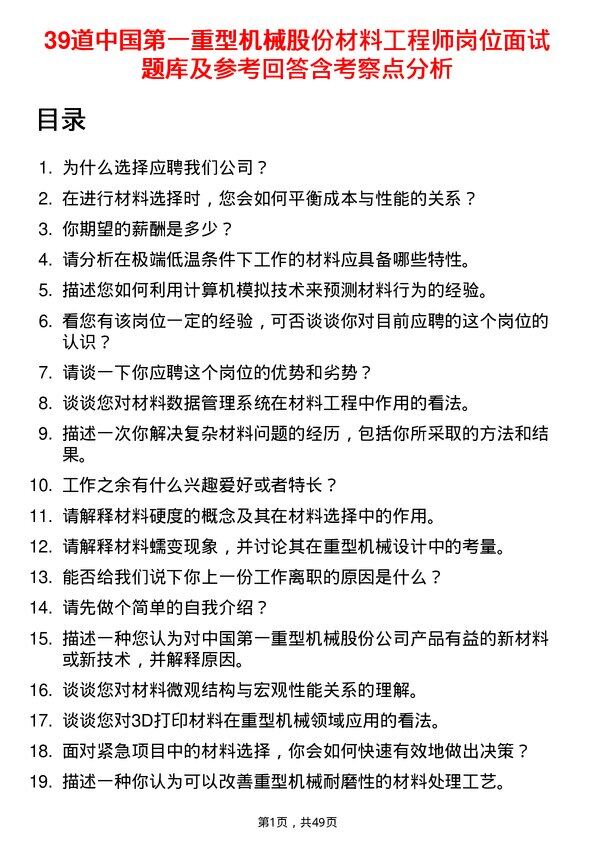 39道中国第一重型机械股份材料工程师岗位面试题库及参考回答含考察点分析

目录

1. 为什么选择应聘我们公司？
2. 在进行材料选择时，您会如何平衡成本与性能的关系？
3. 你期望的薪酬是多少？
4. 请分析在极端低温条件下工作的材料应具备哪些特性。
5. 描述您如何利用计算机模拟技术来预测材料行为的经验。
6. 看您有该岗位一定的经验，可否谈谈你对目前应聘的这个岗位的认识？
7. 请谈一下你应聘这个岗位的优势和劣势？
8. 谈谈您对材料数据管理系统在材料工程中作用的看法。
9. 描述一次你解决复杂材料问题的经历，包括你所采取的方法和结果。
10. 工作之余有什么兴趣爱好或者特长？
11. 请解释材料硬度的概念及其在材料选择中的作用。
12. 请解释材料蠕变现象，并讨论其在重型机械设计中的考量。
13. 能否给我们说下你上一份工作离职的原因是什么？
14. 请先做个简单的自我介绍？
15. 描述一种您认为对中国第一重型机械股份公司产品有益的新材料或新技术，并解释原因。
16. 谈谈您对材料微观结构与宏观性能关系的理解。
17. 谈谈您对3D打印材料在重型机械领域应用的看法。
18. 面对紧急项目中的材料选择，你会如何快速有效地做出决策？
19. 描述一种你认为可以改善重型机械耐磨性的材料处理工艺。

第1页，共49页